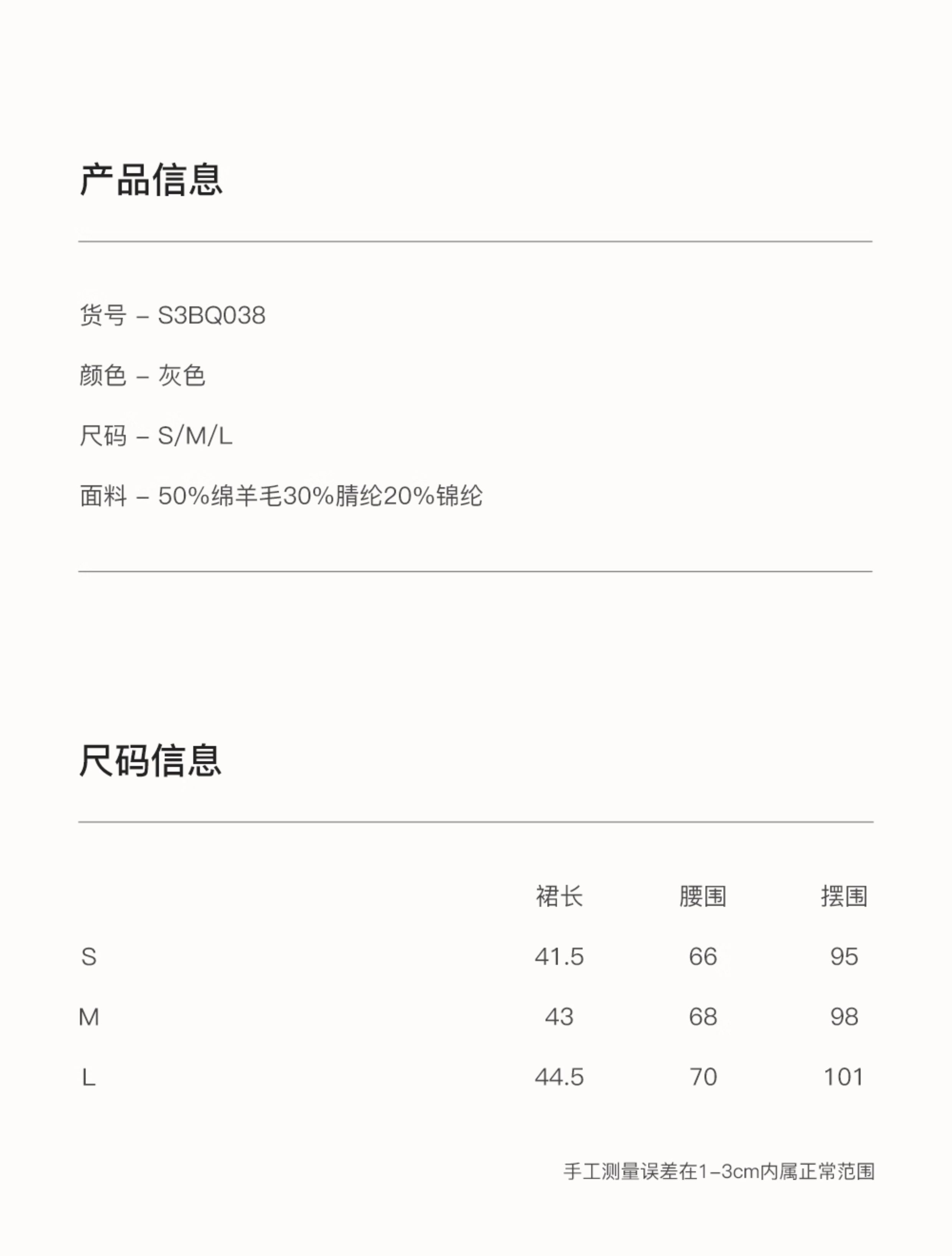 产品信息

货号 – S3BQ038

颜色 – 灰色

尺码 – S/M/L

面料 – 50%绵羊毛30%腈纶20%锦纶

尺码信息

| | 裙长 | 腰围 | 摆围 |
|---|---|---|---|
| S | 41.5 | 66 | 95 |
| M | 43 | 68 | 98 |
| L | 44.5 | 70 | 101 |

手工测量误差在1–3cm内属正常范围